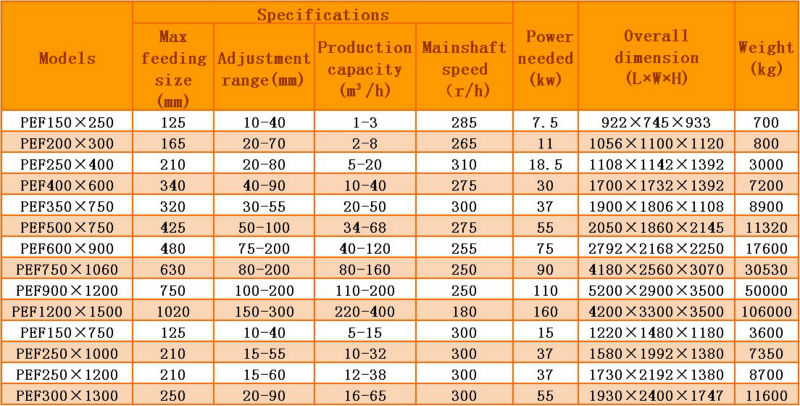 | Models | Specifications: Max feeding size (mm) | Specifications: Adjustment range(mm) | Specifications: Production capacity ($m^3$/h) | Specifications: Mainshaft speed (r/h) | Power needed (kw) | Overall dimension (L×W×H) | Weight (kg) |
|---|---|---|---|---|---|---|---|
| PEF150×250 | 125 | 10-40 | 1-3 | 285 | 7.5 | 922×745×933 | 700 |
| PEF200×300 | 165 | 20-70 | 2-8 | 265 | 11 | 1056×1100×1120 | 800 |
| PEF250×400 | 210 | 20-80 | 5-20 | 310 | 18.5 | 1108×1142×1392 | 3000 |
| PEF400×600 | 340 | 40-90 | 10-40 | 275 | 30 | 1700×1732×1392 | 7200 |
| PEF350×750 | 320 | 30-55 | 20-50 | 300 | 37 | 1900×1806×1108 | 8900 |
| PEF500×750 | 425 | 50-100 | 34-68 | 275 | 55 | 2050×1860×2145 | 11320 |
| PEF600×900 | 480 | 75-200 | 40-120 | 255 | 75 | 2792×2168×2250 | 17600 |
| PEF750×1060 | 630 | 80-200 | 80-160 | 250 | 90 | 4180×2560×3070 | 30530 |
| PEF900×1200 | 750 | 100-200 | 110-200 | 250 | 110 | 5200×2900×3500 | 50000 |
| PEF1200×1500 | 1020 | 150-300 | 220-400 | 180 | 160 | 4200×3300×3500 | 106000 |
| PEF150×750 | 125 | 10-40 | 5-15 | 300 | 15 | 1220×1480×1180 | 3600 |
| PEF250×1000 | 210 | 15-55 | 10-32 | 300 | 37 | 1580×1992×1380 | 7350 |
| PEF250×1200 | 210 | 15-60 | 12-38 | 300 | 37 | 1730×2192×1380 | 8700 |
| PEF300×1300 | 250 | 20-90 | 16-65 | 300 | 55 | 1930×2400×1747 | 11600 |